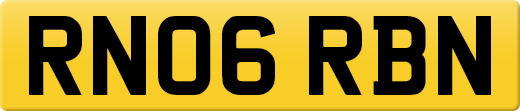 RN06 RBN